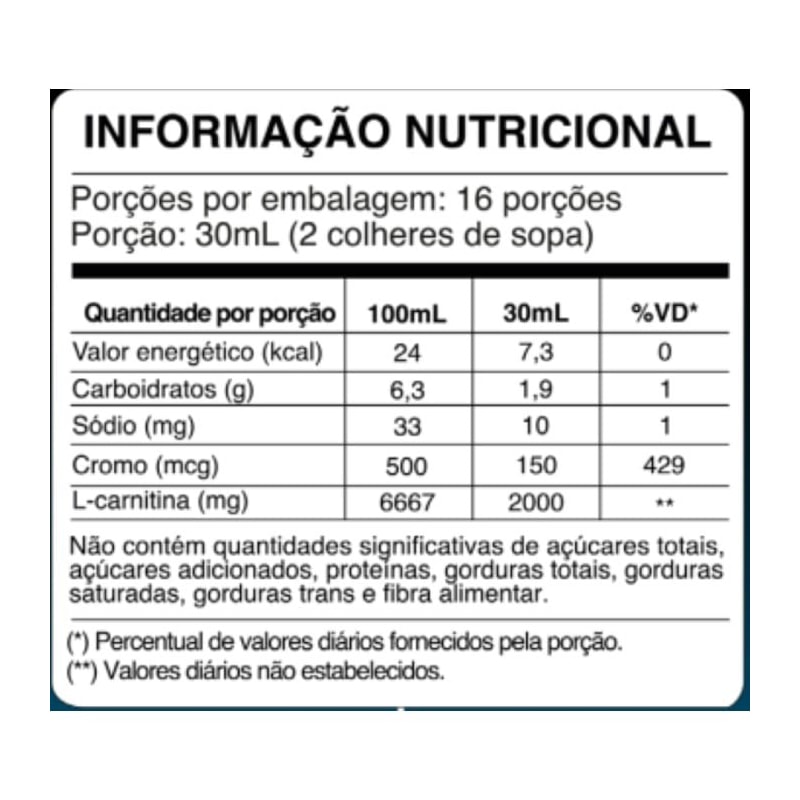 INFORMAÇÃO NUTRICIONAL

Porções por embalagem: 16 porções
Porção: 30mL (2 colheres de sopa)

| Quantidade por porção | 100mL | 30mL | %VD* |
|---|---|---|---|
| Valor energético (kcal) | 24 | 7,3 | 0 |
| Carboidratos (g) | 6,3 | 1,9 | 1 |
| Sódio (mg) | 33 | 10 | 1 |
| Cromo (mcg) | 500 | 150 | 429 |
| L-carnitina (mg) | 6667 | 2000 | ** |

Não contém quantidades significativas de açúcares totais, açúcares adicionados, proteínas, gorduras totais, gorduras saturadas, gorduras trans e fibra alimentar.

(*) Percentual de valores diários fornecidos pela porção.
(**) Valores diários não estabelecidos.